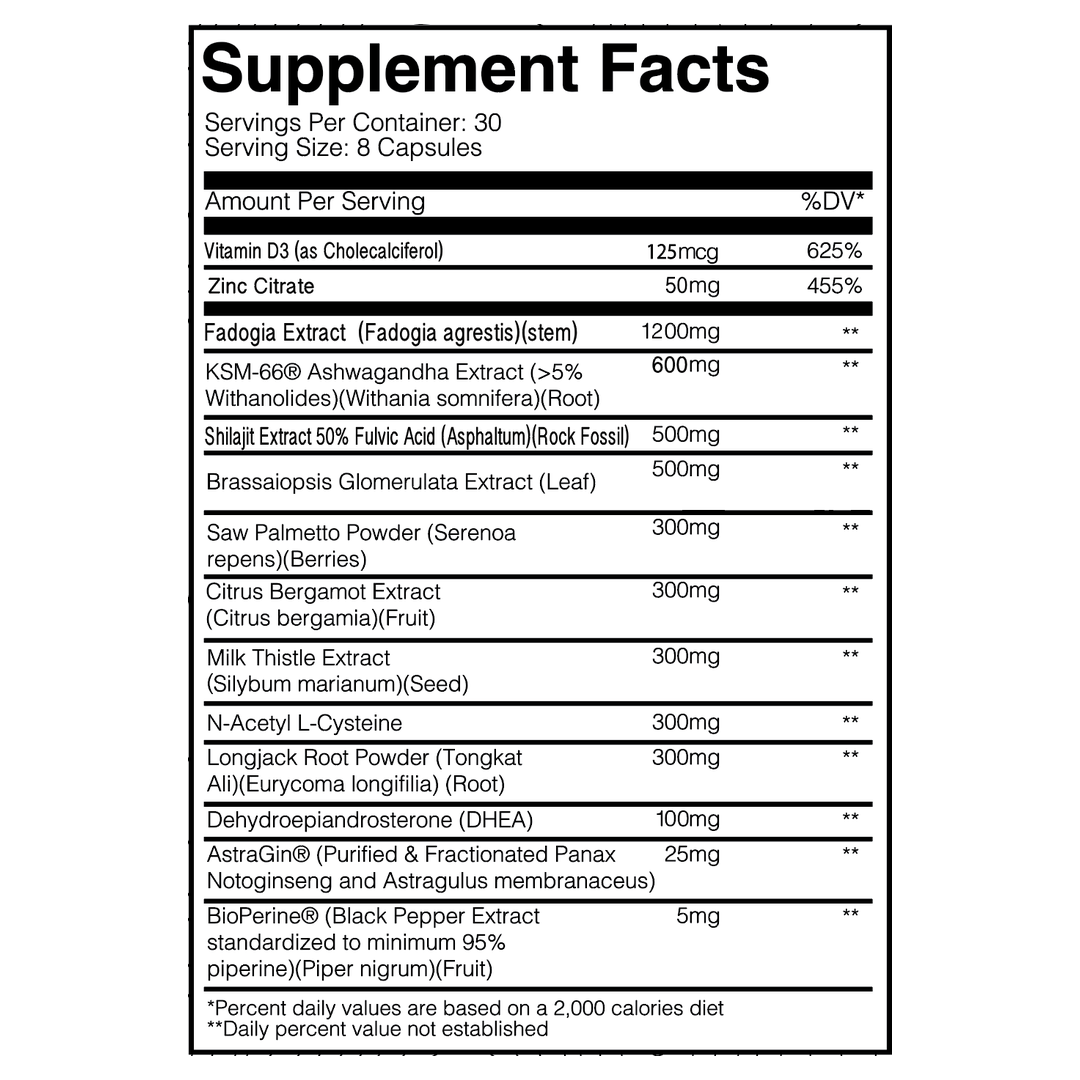 Supplement Facts

Servings Per Container: 30
Serving Size: 8 Capsules

| Amount Per Serving | | %DV* |
|---|---|---|
| Vitamin D3 (as Cholecalciferol) | 125mcg | 625% |
| Zinc Citrate | 50mg | 455% |
| Fadogia Extract (Fadogia agrestis)(stem) | 1200mg | ** |
| KSM-66® Ashwagandha Extract (>5% Withanolides)(Withania somnifera)(Root) | 600mg | ** |
| Shilajit Extract 50% Fulvic Acid (Asphaltum)(Rock Fossil) | 500mg | ** |
| Brassaiopsis Glomerulata Extract (Leaf) | 500mg | ** |
| Saw Palmetto Powder (Serenoa repens)(Berries) | 300mg | ** |
| Citrus Bergamot Extract (Citrus bergamia)(Fruit) | 300mg | ** |
| Milk Thistle Extract (Silybum marianum)(Seed) | 300mg | ** |
| N-Acetyl L-Cysteine | 300mg | ** |
| Longjack Root Powder (Tongkat Ali)(Eurycoma longifilia) (Root) | 300mg | ** |
| Dehydroepiandrosterone (DHEA) | 100mg | ** |
| AstraGin® (Purified & Fractionated Panax Notoginseng and Astragulus membranaceus) | 25mg | ** |
| BioPerine® (Black Pepper Extract standardized to minimum 95% piperine)(Piper nigrum)(Fruit) | 5mg | ** |

*Percent daily values are based on a 2,000 calories diet
**Daily percent value not established